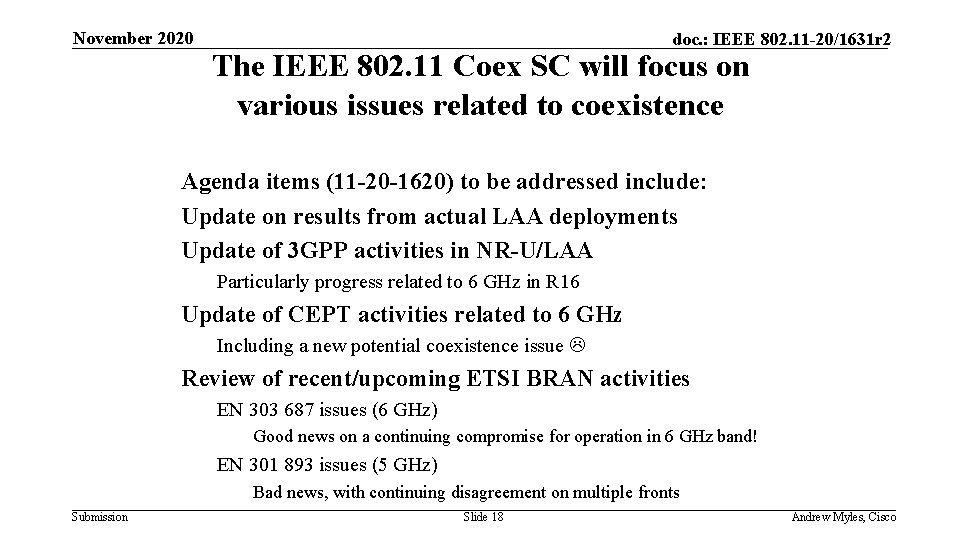 November 2020

doc.: IEEE 802.11-20/1631r2

The IEEE 802.11 Coex SC will focus on various issues related to coexistence

Agenda items (11-20-1620) to be addressed include:

Update on results from actual LAA deployments

Update of 3GPP activities in NR-U/LAA

Particularly progress related to 6 GHz in R16

Update of CEPT activities related to 6 GHz

Including a new potential coexistence issue ☹

Review of recent/upcoming ETSI BRAN activities

EN 303 687 issues (6 GHz)

Good news on a continuing compromise for operation in 6 GHz band!

EN 301 893 issues (5 GHz)

Bad news, with continuing disagreement on multiple fronts

Submission

Slide 18

Andrew Myles, Cisco